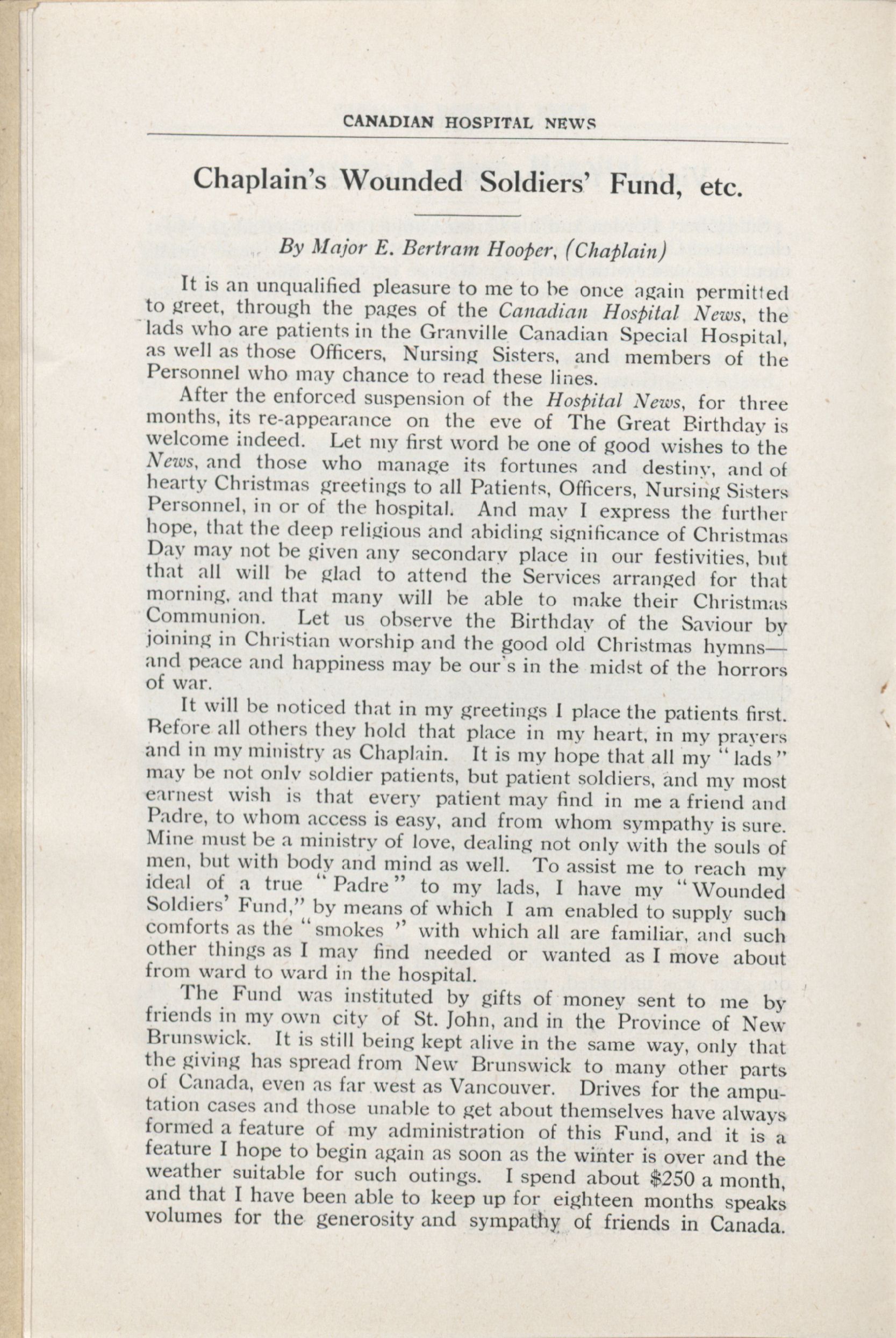 CANADIAN HOSPITAL NEWS

Chaplain's Wounded Soldiers' Fund, etc.

By Major E. Bertram Hooper, (Chaplain)

It is an unqualified pleasure to me to be once again permitted to greet, through the pages of the Canadian Hospital News, the lads who are patients in the Granville Canadian Special Hospital, as well as those Officers, Nursing Sisters, and members of the Personnel who may chance to read these lines.

After the enforced suspension of the Hospital News, for three months, its re-appearance on the eve of The Great Birthday is welcome indeed. Let my first word be one of good wishes to the News, and those who manage its fortunes and destiny, and of hearty Christmas greetings to all Patients, Officers, Nursing Sisters Personnel, in or of the hospital. And may I express the further hope, that the deep religious and abiding significance of Christmas Day may not be given any secondary place in our festivities, but that all will be glad to attend the Services arranged for that morning, and that many will be able to make their Christmas Communion. Let us observe the Birthday of the Saviour by joining in Christian worship and the good old Christmas hymns—and peace and happiness may be our's in the midst of the horrors of war.

It will be noticed that in my greetings I place the patients first. Before all others they hold that place in my heart, in my prayers and in my ministry as Chaplain. It is my hope that all my "lads" may be not only soldier patients, but patient soldiers, and my most earnest wish is that every patient may find in me a friend and Padre, to whom access is easy, and from whom sympathy is sure. Mine must be a ministry of love, dealing not only with the souls of men, but with body and mind as well. To assist me to reach my ideal of a true "Padre" to my lads, I have my "Wounded Soldiers' Fund," by means of which I am enabled to supply such comforts as the "smokes" with which all are familiar, and such other things as I may find needed or wanted as I move about from ward to ward in the hospital.

The Fund was instituted by gifts of money sent to me by friends in my own city of St. John, and in the Province of New Brunswick. It is still being kept alive in the same way, only that the giving has spread from New Brunswick to many other parts of Canada, even as far west as Vancouver. Drives for the amputation cases and those unable to get about themselves have always formed a feature of my administration of this Fund, and it is a feature I hope to begin again as soon as the winter is over and the weather suitable for such outings. I spend about $250 a month, and that I have been able to keep up for eighteen months speaks volumes for the generosity and sympathy of friends in Canada.